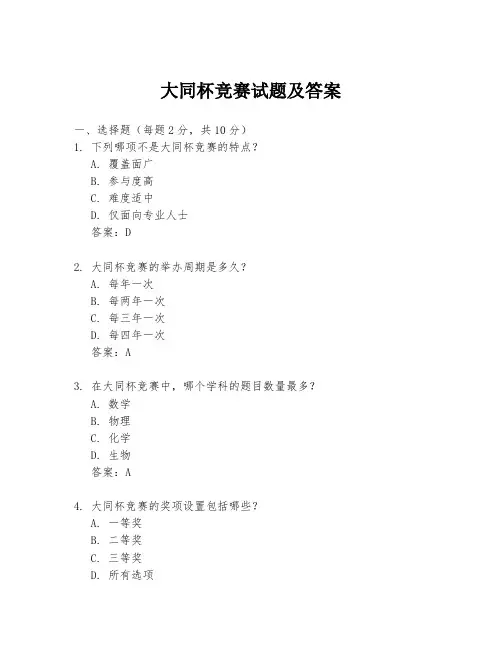 大同杯竞赛试题及答案

一、选择题（每题 2 分，共 10 分）

1. 下列哪项不是大同杯竞赛的特点？
A. 覆盖面广
B. 参与度高
C. 难度适中
D. 仅面向专业人士
答案：D

2. 大同杯竞赛的举办周期是多久？
A. 每年一次
B. 每两年一次
C. 每三年一次
D. 每四年一次
答案：A

3. 在大同杯竞赛中，哪个学科的题目数量最多？
A. 数学
B. 物理
C. 化学
D. 生物
答案：A

4. 大同杯竞赛的奖项设置包括哪些？
A. 一等奖
B. 二等奖
C. 三等奖
D. 所有选项